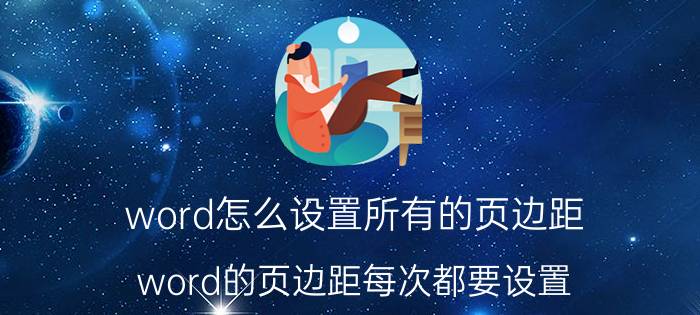 word怎么设置所有的页边距

word的页边距每次都要设置